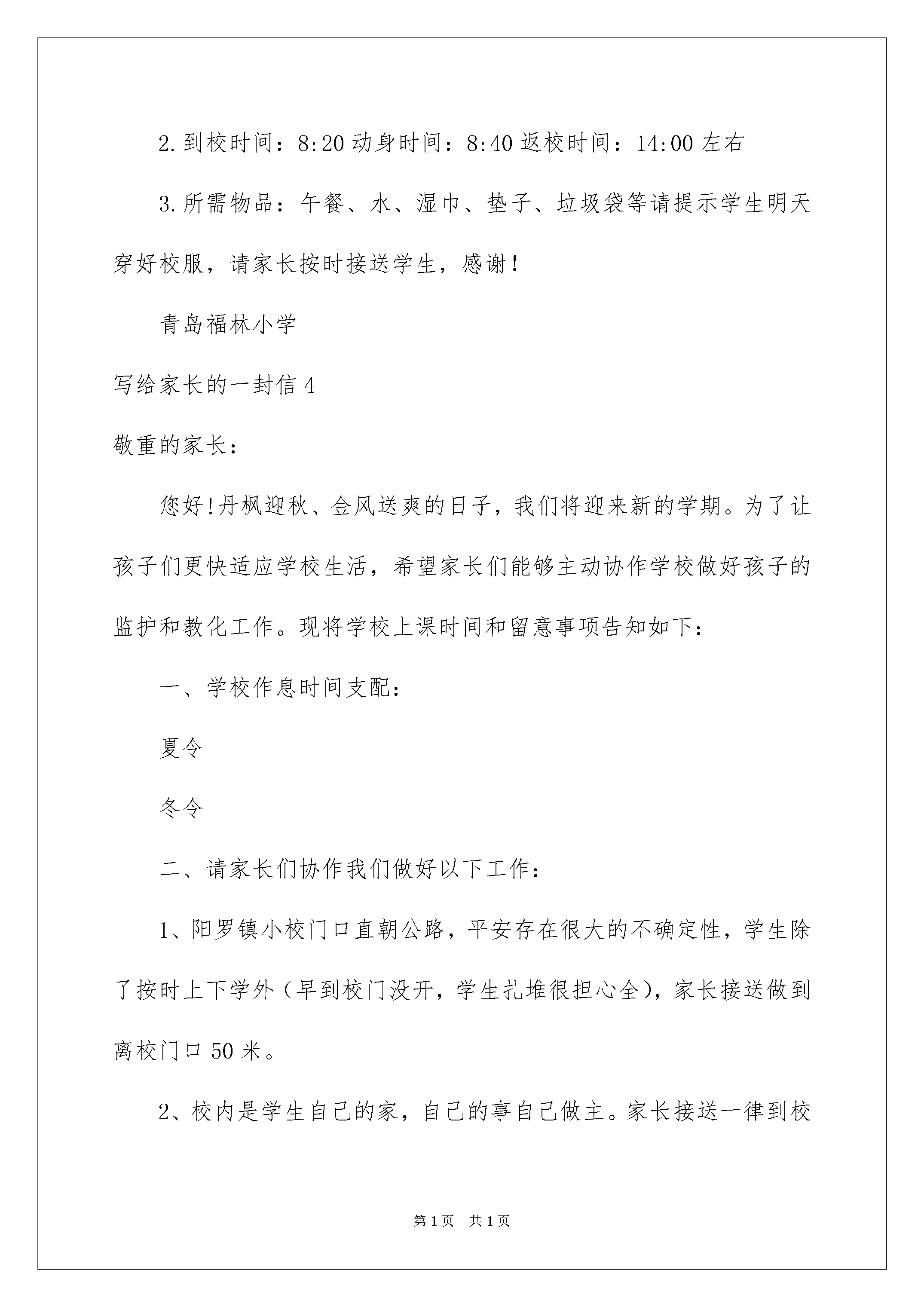 2.到校时间：8:20动身时间：8:40返校时间：14:00左右

3.所需物品：午餐、水、湿巾、垫子、垃圾袋等请提示学生明天穿好校服，请家长按时接送学生，感谢！

青岛福林小学

写给家长的一封信4

敬重的家长：

您好!丹枫迎秋、金风送爽的日子，我们将迎来新的学期。为了让孩子们更快适应学校生活，希望家长们能够主动协作学校做好孩子的监护和教化工作。现将学校上课时间和留意事项告知如下：

一、学校作息时间支配：

夏令

冬令

二、请家长们协作我们做好以下工作：

1、阳罗镇小校门口直朝公路，平安存在很大的不确定性，学生除了按时上下学外（早到校门没开，学生扎堆很担心全），家长接送做到离校门口50米。

2、校内是学生自己的家，自己的事自己做主。家长接送一律到校

第1页 共1页